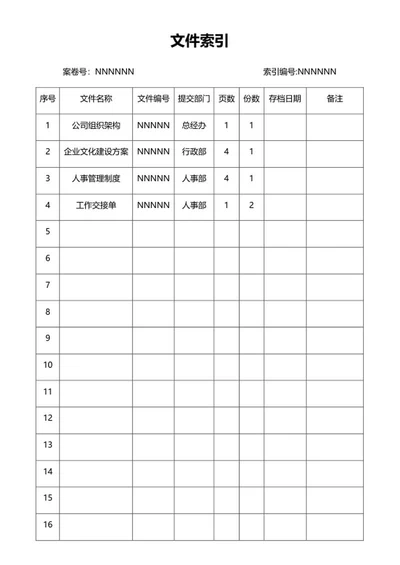 文件索引

案卷号：NNNNNN

索引编号:NNNNNN

| 序号 | 文件名称 | 文件编号 | 提交部门 | 页数 | 份数 | 存档日期 | 备注 |
|---|---|---|---|---|---|---|---|
| 1 | 公司组织架构 | NNNNN | 总经办 | 1 | 1 | | |
| 2 | 企业文化建设方案 | NNNNN | 行政部 | 4 | 1 | | |
| 3 | 人事管理制度 | NNNNN | 人事部 | 4 | 1 | | |
| 4 | 工作交接单 | NNNNN | 人事部 | 1 | 2 | | |
| 5 | | | | | | | |
| 6 | | | | | | | |
| 7 | | | | | | | |
| 8 | | | | | | | |
| 9 | | | | | | | |
| 10 | | | | | | | |
| 11 | | | | | | | |
| 12 | | | | | | | |
| 13 | | | | | | | |
| 14 | | | | | | | |
| 15 | | | | | | | |
| 16 | | | | | | | |